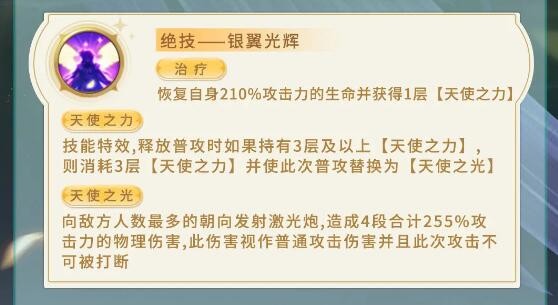 绝技——银翼光辉

治疗

恢复自身210%攻击力的生命并获得1层【天使之力】

天使之力

技能特效,释放普攻时如果持有3层及以上【天使之力】,则消耗3层【天使之力】并使此次普攻替换为【天使之光】

天使之光

向敌方人数最多的朝向发射激光炮,造成4段合计255%攻击力的物理伤害,此伤害视作普通攻击伤害并且此次攻击不可被打断